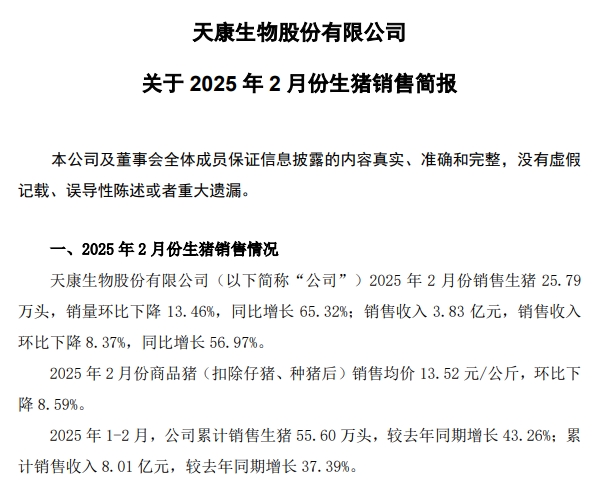 天康生物股份有限公司

关于 2025 年 2 月份生猪销售简报

本公司及董事会全体成员保证信息披露的内容真实、准确和完整，没有虚假记载、误导性陈述或者重大遗漏。

一、2025 年 2 月份生猪销售情况

天康生物股份有限公司（以下简称“公司”）2025 年 2 月份销售生猪 25.79 万头，销量环比下降 13.46%，同比增长 65.32%；销售收入 3.83 亿元，销售收入环比下降 8.37%，同比增长 56.97%。

2025 年 2 月份商品猪（扣除仔猪、种猪后）销售均价 13.52 元/公斤，环比下降 8.59%。

2025 年 1-2 月，公司累计销售生猪 55.60 万头，较去年同期增长 43.26%；累计销售收入 8.01 亿元，较去年同期增长 37.39%。